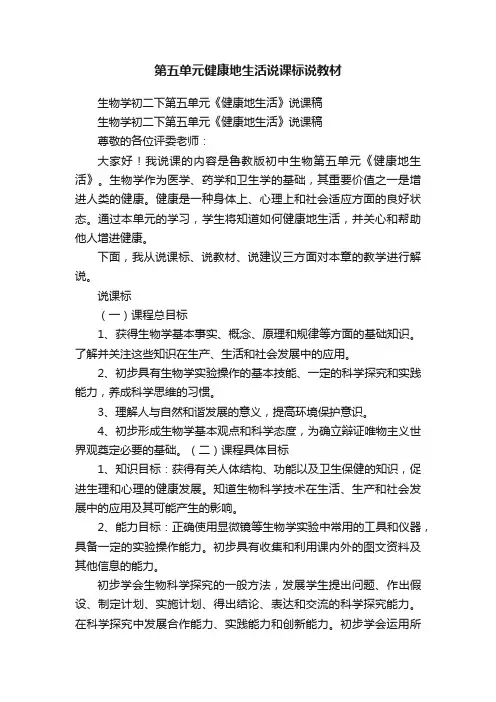 第五单元健康地生活说课标说教材

生物学初二下第五单元《健康地生活》说课稿

生物学初二下第五单元《健康地生活》说课稿

尊敬的各位评委老师：

大家好！我说课的内容是鲁教版初中生物第五单元《健康地生活》。生物学作为医学、药学和卫生学的基础，其重要价值之一是增进人类的健康。健康是一种身体上、心理上和社会适应方面的良好状态。通过本单元的学习，学生将知道如何健康地生活，并关心和帮助他人增进健康。

下面，我从说课标、说教材、说建议三方面对本章的教学进行解说。

说课标

（一）课程总目标

1、获得生物学基本事实、概念、原理和规律等方面的基础知识。了解并关注这些知识在生产、生活和社会发展中的应用。

2、初步具有生物学实验操作的基本技能、一定的科学探究和实践能力，养成科学思维的习惯。

3、理解人与自然和谐发展的意义，提高环境保护意识。

4、初步形成生物学基本观点和科学态度，为确立辩证唯物主义世界观奠定必要的基础。（二）课程具体目标

1、知识目标：获得有关人体结构、功能以及卫生保健的知识，促进生理和心理的健康发展。知道生物科学技术在生活、生产和社会发展中的应用及其可能产生的影响。

2、能力目标：正确使用显微镜等生物学实验中常用的工具和仪器，具备一定的实验操作能力。初步具有收集和利用课内外的图文资料及其他信息的能力。

初步学会生物科学探究的一般方法，发展学生提出问题、作出假设、制定计划、实施计划、得出结论、表达和交流的科学探究能力。在科学探究中发展合作能力、实践能力和创新能力。初步学会运用所